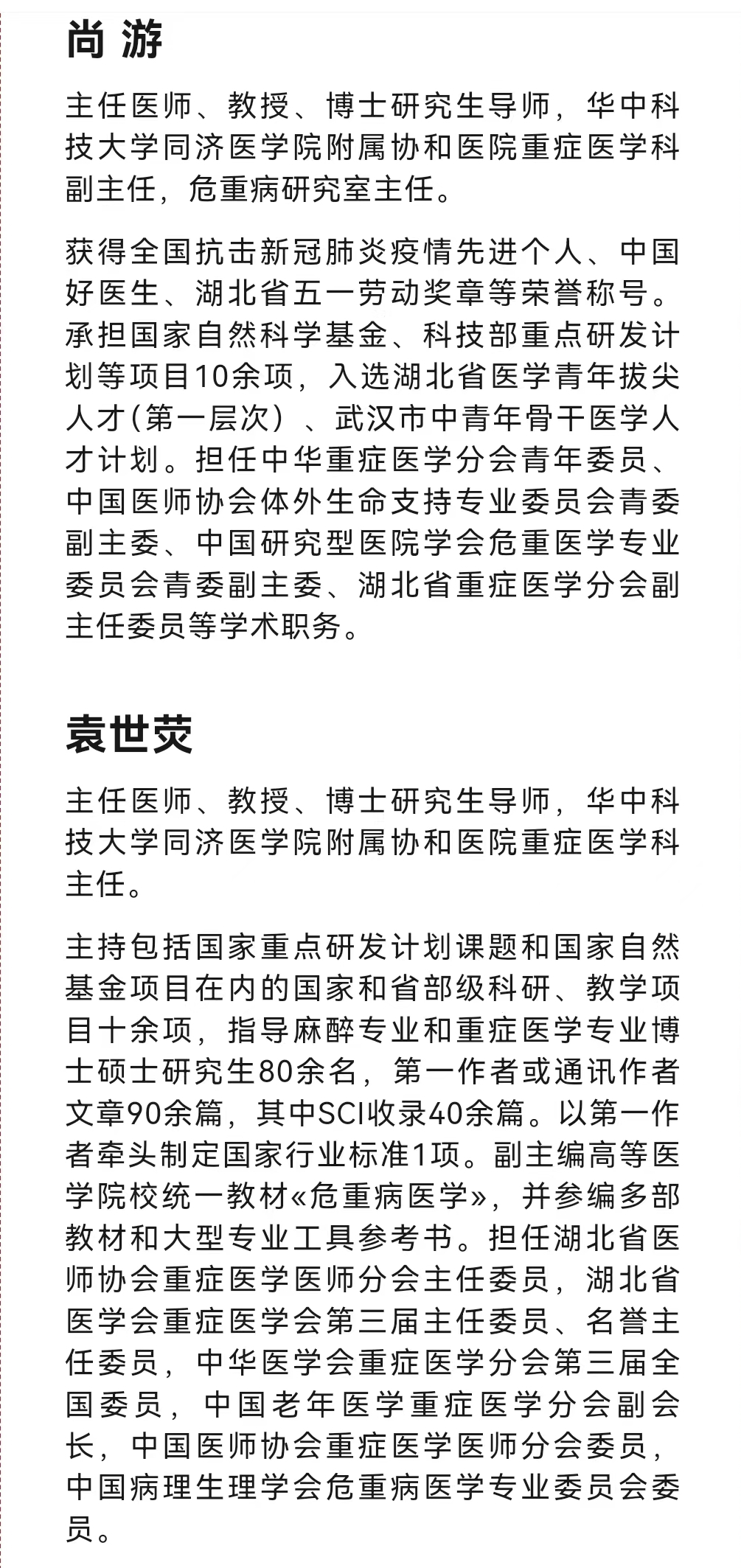 尚 游

主任医师、教授、博士研究生导师，华中科技大学同济医学院附属协和医院重症医学科副主任，危重病研究室主任。

获得全国抗击新冠肺炎疫情先进个人、中国好医生、湖北省五一劳动奖章等荣誉称号。承担国家自然科学基金、科技部重点研发计划等项目10余项，入选湖北省医学青年拔尖人才(第一层次）、武汉市中青年骨干医学人才计划。担任中华重症医学分会青年委员、中国医师协会体外生命支持专业委员会青委副主委、中国研究型医院学会危重医学专业委员会青委副主委、湖北省重症医学分会副主任委员等学术职务。

袁世荧

主任医师、教授、博士研究生导师，华中科技大学同济医学院附属协和医院重症医学科主任。

主持包括国家重点研发计划课题和国家自然基金项目在内的国家和省部级科研、教学项目十余项，指导麻醉专业和重症医学专业博士硕士研究生80余名，第一作者或通讯作者文章90余篇，其中SCI收录40余篇。以第一作者牵头制定国家行业标准1项。副主编高等医学院校统一教材«危重病医学»，并参编多部教材和大型专业工具参考书。担任湖北省医师协会重症医学医师分会主任委员，湖北省医学会重症医学会第三届主任委员、名誉主任委员，中华医学会重症医学分会第三届全国委员，中国老年医学重症医学分会副会长，中国医师协会重症医学医师分会委员，中国病理生理学会危重病医学专业委员会委员。